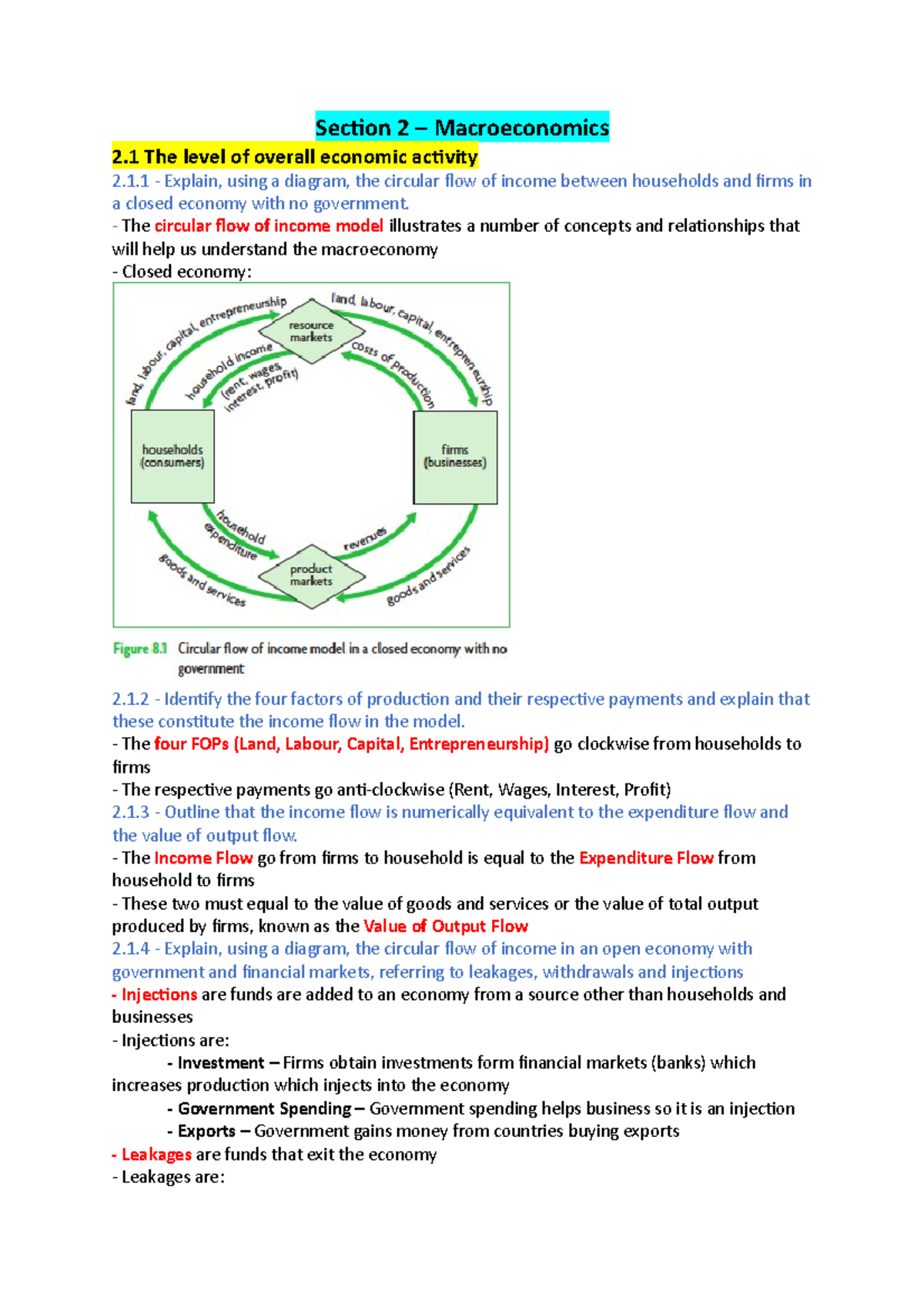 Section 2 – Macroeconomics

2.1 The level of overall economic activity

2.1.1 - Explain, using a diagram, the circular flow of income between households and firms in a closed economy with no government.

- The circular flow of income model illustrates a number of concepts and relationships that will help us understand the macroeconomy

- Closed economy:

land, labour, capital, entrepreneurship
resource markets
land, labour, capital, entrepreneurship
household income (rent, wages, interest, profit)
costs of production
households (consumers)
firms (businesses)
household expenditure
revenues
product markets
goods and services
goods and services

Figure 8.1 Circular flow of income model in a closed economy with no government

2.1.2 - Identify the four factors of production and their respective payments and explain that these constitute the income flow in the model.

- The four FOPs (Land, Labour, Capital, Entrepreneurship) go clockwise from households to firms

- The respective payments go anti-clockwise (Rent, Wages, Interest, Profit)

2.1.3 - Outline that the income flow is numerically equivalent to the expenditure flow and the value of output flow.

- The Income Flow go from firms to household is equal to the Expenditure Flow from household to firms

- These two must equal to the value of goods and services or the value of total output produced by firms, known as the Value of Output Flow

2.1.4 - Explain, using a diagram, the circular flow of income in an open economy with government and financial markets, referring to leakages, withdrawals and injections

- Injections are funds are added to an economy from a source other than households and businesses

- Injections are:

- Investment – Firms obtain investments form financial markets (banks) which increases production which injects into the economy

- Government Spending – Government spending helps business so it is an injection

- Exports – Government gains money from countries buying exports

- Leakages are funds that exit the economy

- Leakages are: